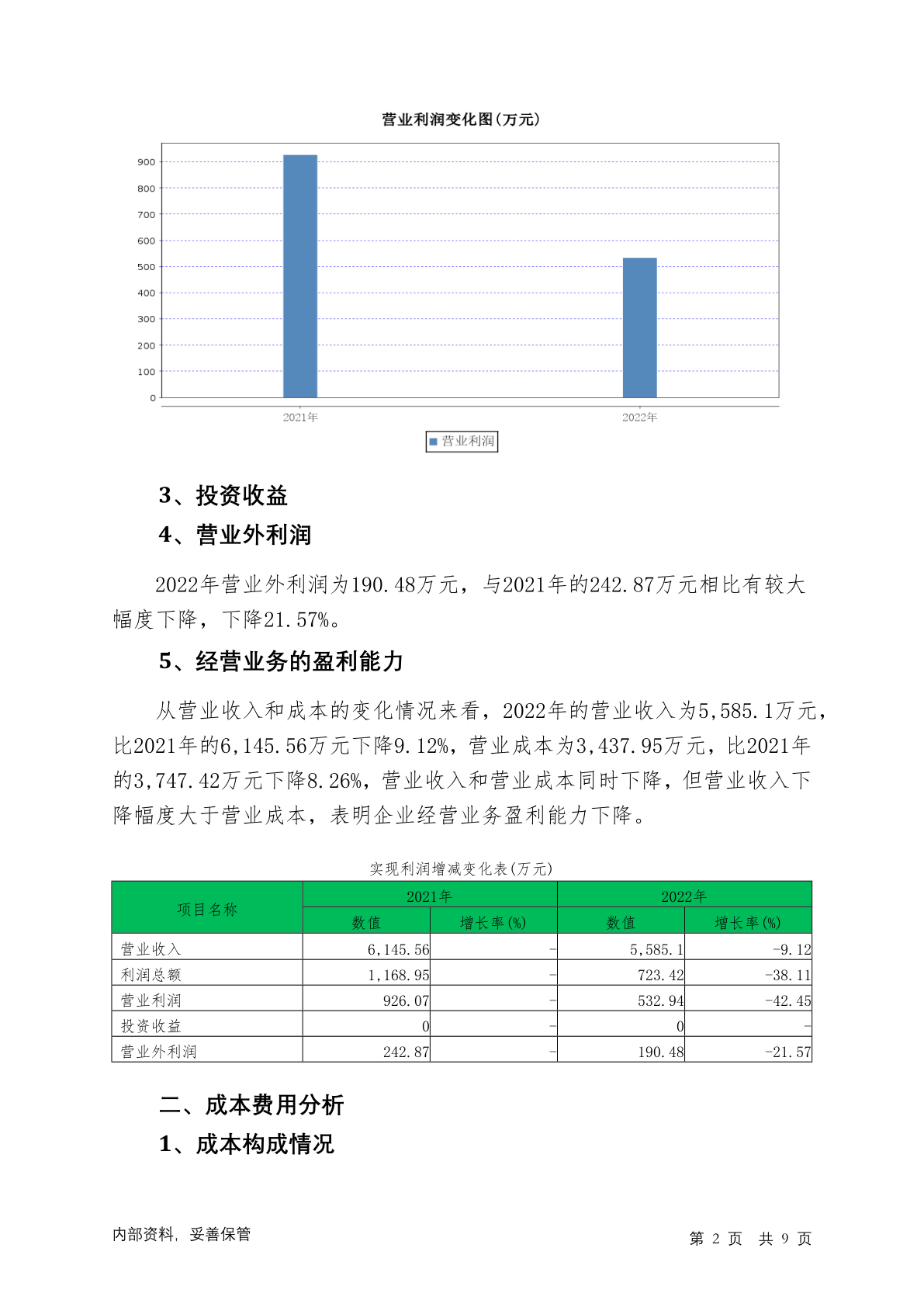 营业利润变化图(万元)

900
800
700
600
500
400
300
200
100
0

2021年
2022年

营业利润

3、投资收益

4、营业外利润

2022年营业外利润为190.48万元，与2021年的242.87万元相比有较大幅度下降，下降21.57%。

5、经营业务的盈利能力

从营业收入和成本的变化情况来看，2022年的营业收入为5,585.1万元，比2021年的6,145.56万元下降9.12%，营业成本为3,437.95万元，比2021年的3,747.42万元下降8.26%，营业收入和营业成本同时下降，但营业收入下降幅度大于营业成本，表明企业经营业务盈利能力下降。

实现利润增减变化表(万元)

| 项目名称 | 2021年 数值 | 2021年 增长率(%) | 2022年 数值 | 2022年 增长率(%) |
|---|---|---|---|---|
| 营业收入 | 6,145.56 | - | 5,585.1 | -9.12 |
| 利润总额 | 1,168.95 | - | 723.42 | -38.11 |
| 营业利润 | 926.07 | - | 532.94 | -42.45 |
| 投资收益 | 0 | - | 0 | - |
| 营业外利润 | 242.87 | - | 190.48 | -21.57 |

二、成本费用分析

1、成本构成情况

内部资料，妥善保管

第 2 页 共 9 页